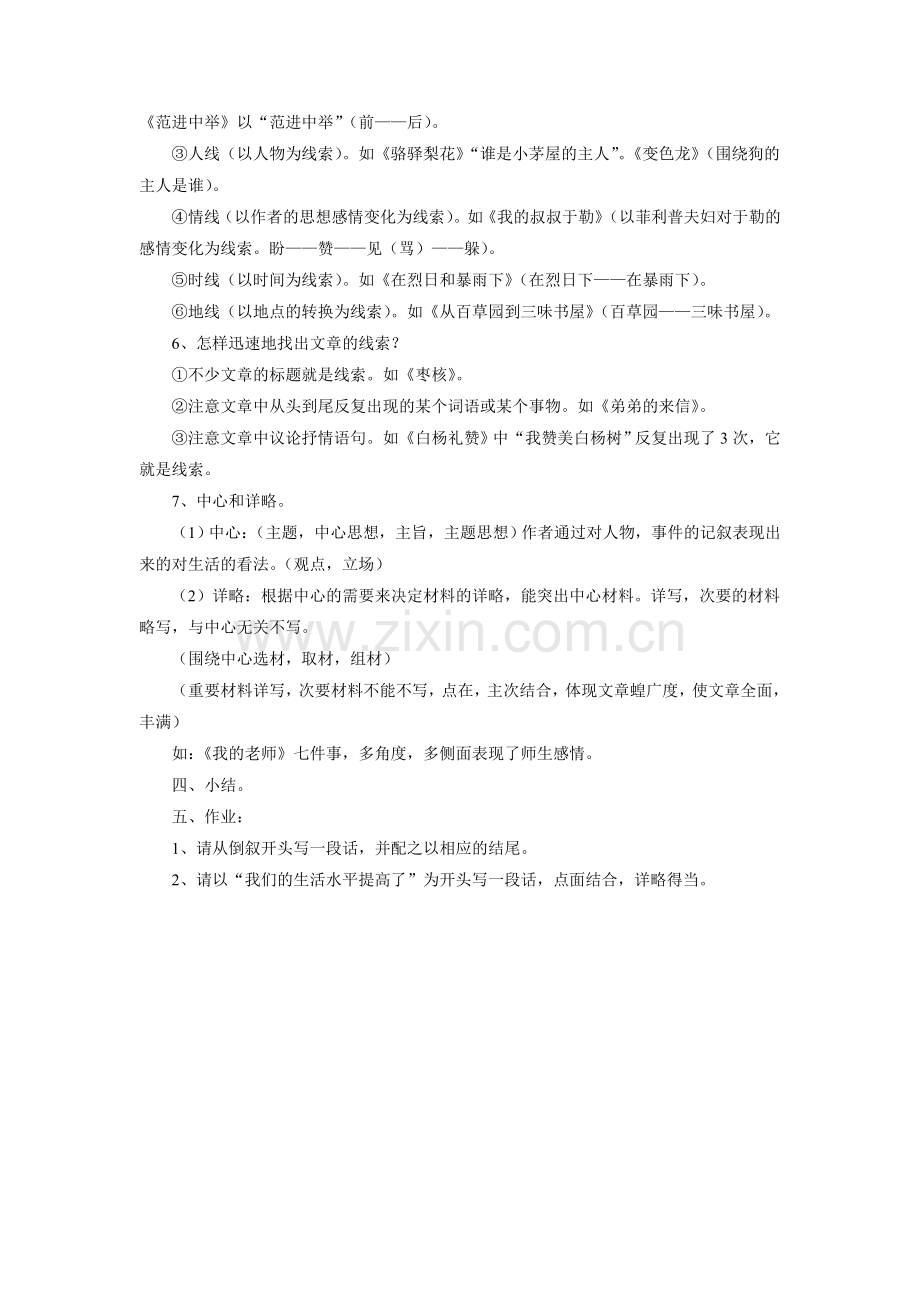 《范进中举》以“范进中举”（前——后）。

③人线（以人物为线索）。如《骆驿梨花》“谁是小茅屋的主人”。《变色龙》（围绕狗的主人是谁）。

④情线（以作者的思想感情变化为线索）。如《我的叔叔于勒》（以菲利普夫妇对于勒的感情变化为线索。盼——赞——见（骂）——躲）。

⑤时线（以时间为线索）。如《在烈日和暴雨下》（在烈日下——在暴雨下）。

⑥地线（以地点的转换为线索）。如《从百草园到三味书屋》（百草园——三味书屋）。

6、怎样迅速地找出文章的线索？

①不少文章的标题就是线索。如《枣核》。

②注意文章中从头到尾反复出现的某个词语或某个事物。如《弟弟的来信》。

③注意文章中议论抒情语句。如《白杨礼赞》中“我赞美白杨树”反复出现了3次，它就是线索。

7、中心和详略。

（1）中心：（主题，中心思想，主旨，主题思想）作者通过对人物，事件的记叙表现出来的对生活的看法。（观点，立场）

（2）详略：根据中心的需要来决定材料的详略，能突出中心材料。详写，次要的材料略写，与中心无关不写。

（围绕中心选材，取材，组材）

（重要材料详写，次要材料不能不写，点在，主次结合，体现文章蝗广度，使文章全面，丰满）

如：《我的老师》七件事，多角度，多侧面表现了师生感情。

四、小结。

五、作业：

1、请从倒叙开头写一段话，并配之以相应的结尾。

2、请以“我们的生活水平提高了”为开头写一段话，点面结合，详略得当。

www.zixin.com.cn